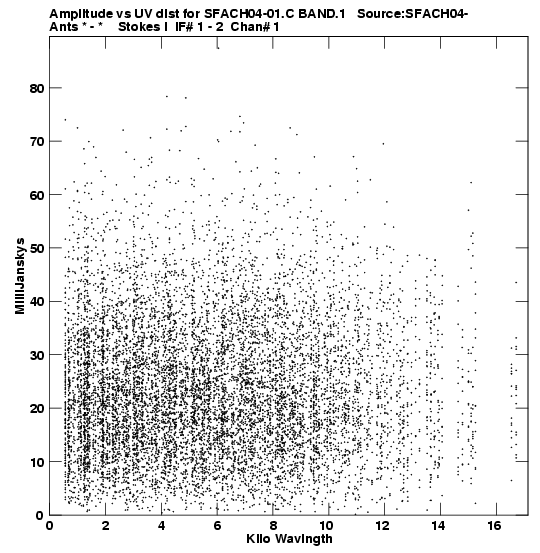 Amplitude vs UV dist for SFACH04-01.C BAND.1 Source:SFACH04-
Ants * - * Stokes I IF# 1 - 2 Chan# 1

MilliJanskys

80
70
60
50
40
30
20
10
0

0 2 4 6 8 10 12 14 16
Kilo Wavlngth